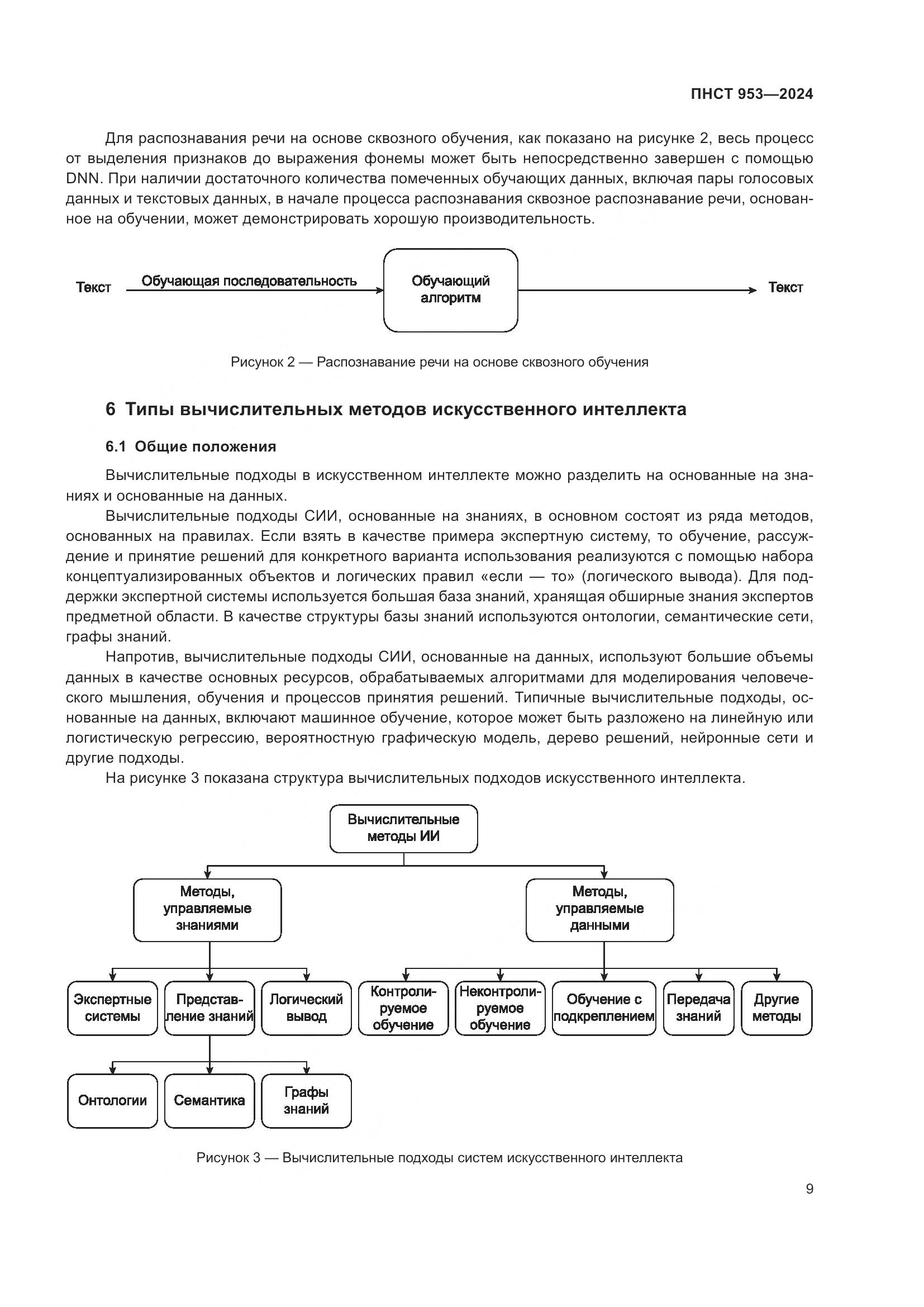 ПНСТ 953—2024

Для распознавания речи на основе сквозного обучения, как показано на рисунке 2, весь процесс от выделения признаков до выражения фонемы может быть непосредственно завершен с помощью DNN. При наличии достаточного количества помеченных обучающих данных, включая пары голосовых данных и текстовых данных, в начале процесса распознавания сквозное распознавание речи, основанное на обучении, может демонстрировать хорошую производительность.

Текст

Обучающая последовательность

Обучающий алгоритм

Текст

Рисунок 2 — Распознавание речи на основе сквозного обучения

6 Типы вычислительных методов искусственного интеллекта

6.1 Общие положения

Вычислительные подходы в искусственном интеллекте можно разделить на основанные на знаниях и основанные на данных.

Вычислительные подходы СИИ, основанные на знаниях, в основном состоят из ряда методов, основанных на правилах. Если взять в качестве примера экспертную систему, то обучение, рассуждение и принятие решений для конкретного варианта использования реализуются с помощью набора концептуализированных объектов и логических правил «если — то» (логического вывода). Для поддержки экспертной системы используется большая база знаний, хранящая обширные знания экспертов предметной области. В качестве структуры базы знаний используются онтологии, семантические сети, графы знаний.

Напротив, вычислительные подходы СИИ, основанные на данных, используют большие объемы данных в качестве основных ресурсов, обрабатываемых алгоритмами для моделирования человеческого мышления, обучения и процессов принятия решений. Типичные вычислительные подходы, основанные на данных, включают машинное обучение, которое может быть разложено на линейную или логистическую регрессию, вероятностную графическую модель, дерево решений, нейронные сети и другие подходы.

На рисунке 3 показана структура вычислительных подходов искусственного интеллекта.

Вычислительные методы ИИ

Методы, управляемые знаниями

Методы, управляемые данными

Экспертные системы

Представление знаний

Логический вывод

Контролируемое обучение

Неконтролируемое обучение

Обучение с подкреплением

Передача знаний

Другие методы

Онтологии

Семантика

Графы знаний

Рисунок 3 — Вычислительные подходы систем искусственного интеллекта

9